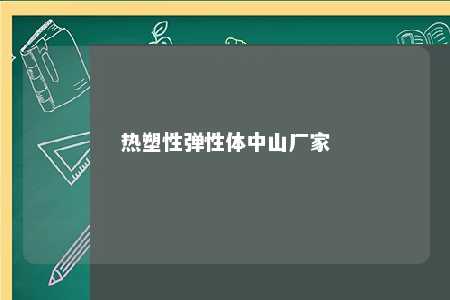 热塑性弹性体中山厂家